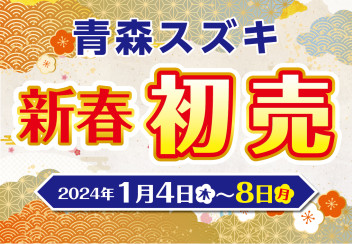 青森スズキ

新春 初売

2024年 1月4日木～8日月